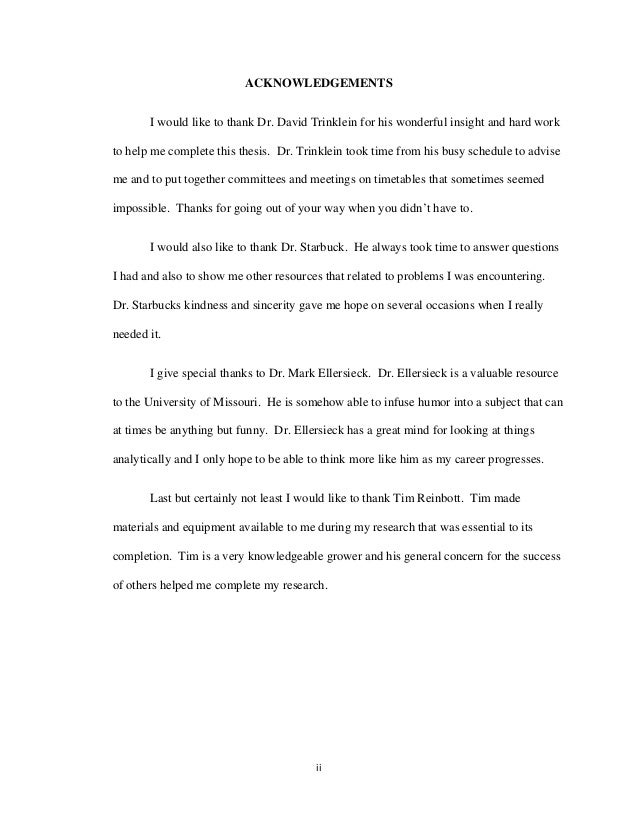 ACKNOWLEDGEMENTS

I would like to thank Dr. David Trinklein for his wonderful insight and hard work to help me complete this thesis. Dr. Trinklein took time from his busy schedule to advise me and to put together committees and meetings on timetables that sometimes seemed impossible. Thanks for going out of your way when you didn't have to.

I would also like to thank Dr. Starbuck. He always took time to answer questions I had and also to show me other resources that related to problems I was encountering. Dr. Starbucks kindness and sincerity gave me hope on several occasions when I really needed it.

I give special thanks to Dr. Mark Ellersieck. Dr. Ellersieck is a valuable resource to the University of Missouri. He is somehow able to infuse humor into a subject that can at times be anything but funny. Dr. Ellersieck has a great mind for looking at things analytically and I only hope to be able to think more like him as my career progresses.

Last but certainly not least I would like to thank Tim Reinbott. Tim made materials and equipment available to me during my research that was essential to its completion. Tim is a very knowledgeable grower and his general concern for the success of others helped me complete my research.

ii